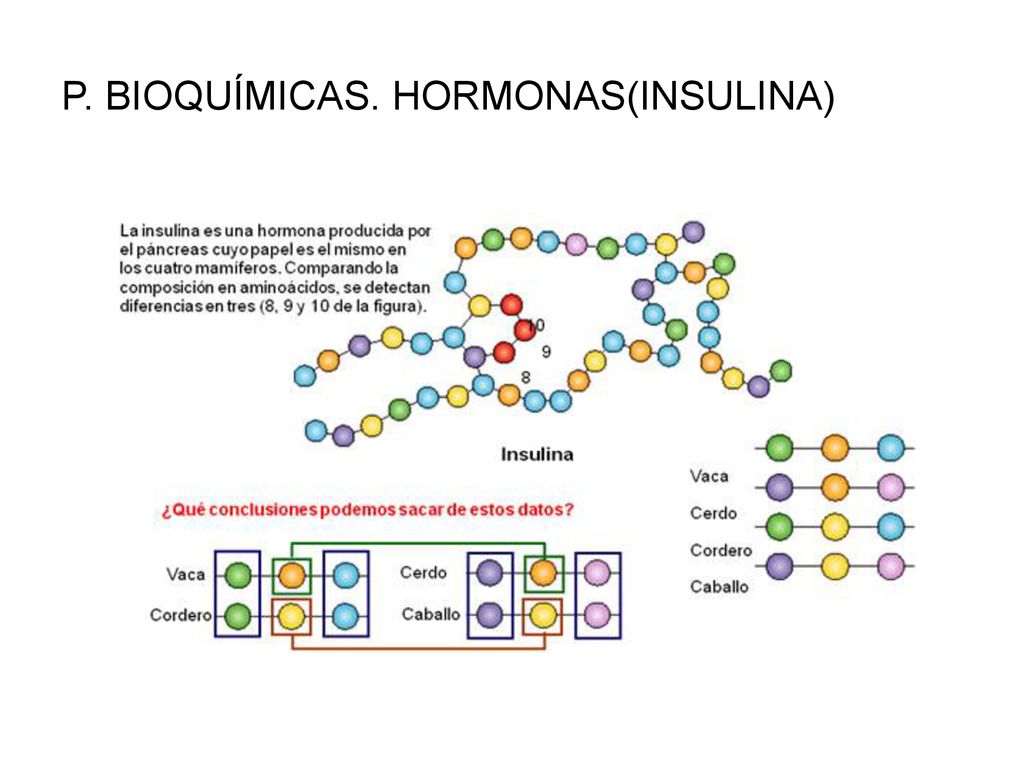 P. BIOQUÍMICAS. HORMONAS(INSULINA)

La insulina es una hormona producida por el páncreas cuyo papel es el mismo en los cuatro mamíferos. Comparando la composición en aminoácidos, se detectan diferencias en tres (8, 9 y 10 de la figura).

10
9
8

Insulina

Vaca
Cerdo
Cordero
Caballo

¿Qué conclusiones podemos sacar de estos datos?

Vaca
Cordero
Cerdo
Caballo